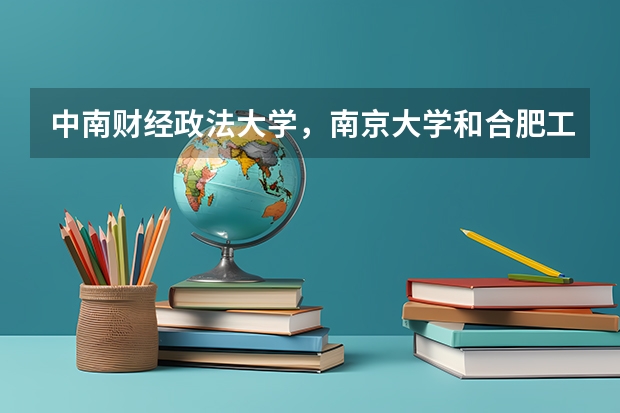 中南财经政法大学，南京大学和合肥工